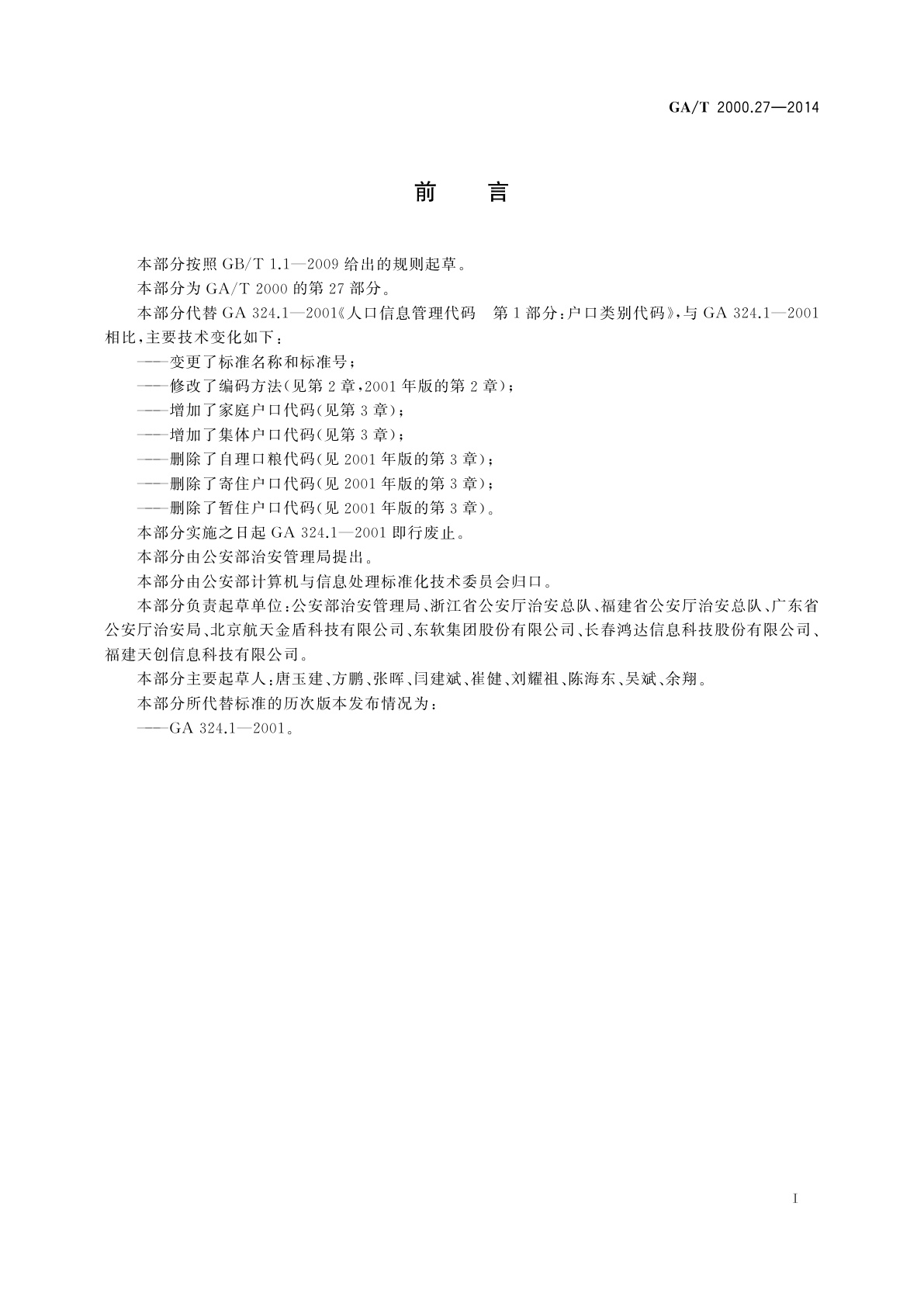 GA/T 2000.27—2014

前　言

本部分按照 GB/T 1.1—2009 给出的规则起草。

本部分为 GA/T 2000 的第 27 部分。

本部分代替 GA 324.1—2001《人口信息管理代码　第 1 部分：户口类别代码》，与 GA 324.1—2001 相比，主要技术变化如下：

——变更了标准名称和标准号；

——修改了编码方法（见第 2 章，2001 年版的第 2 章）；

——增加了家庭户口代码（见第 3 章）；

——增加了集体户口代码（见第 3 章）；

——删除了自理口粮代码（见 2001 年版的第 3 章）；

——删除了寄住户口代码（见 2001 年版的第 3 章）；

——删除了暂住户口代码（见 2001 年版的第 3 章）。

本部分实施之日起 GA 324.1—2001 即行废止。

本部分由公安部治安管理局提出。

本部分由公安部计算机与信息处理标准化技术委员会归口。

本部分负责起草单位：公安部治安管理局、浙江省公安厅治安总队、福建省公安厅治安总队、广东省公安厅治安局、北京航天金盾科技有限公司、东软集团股份有限公司、长春鸿达信息科技股份有限公司、福建天创信息科技有限公司。

本部分主要起草人：唐玉建、方鹏、张晖、闫建斌、崔健、刘耀祖、陈海东、吴斌、余翔。

本部分所代替标准的历次版本发布情况为：

——GA 324.1—2001。

I